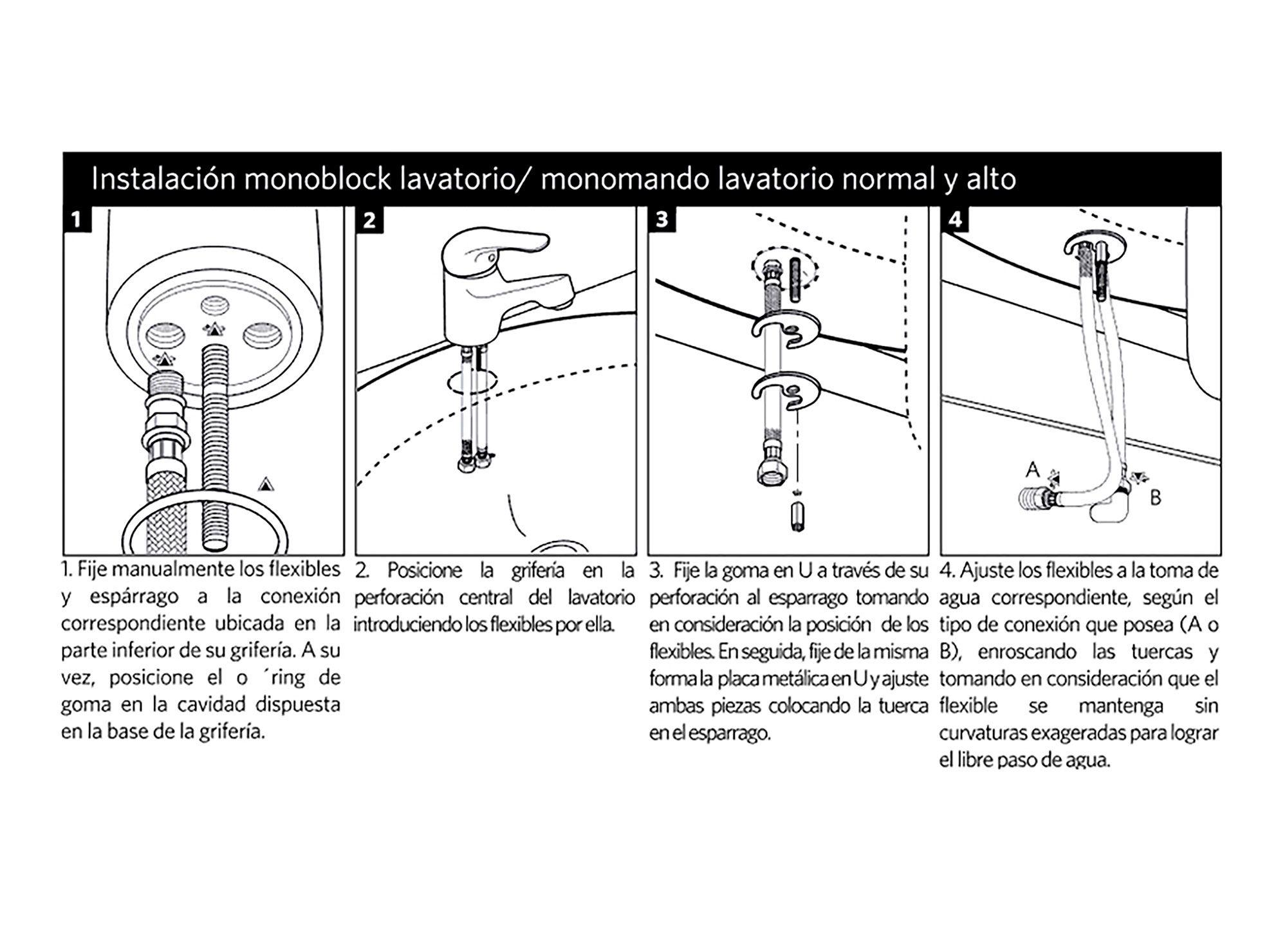 Instalación monoblock lavatorio/ monomando lavatorio normal y alto

1

2

3

4

A

B

1. Fije manualmente los flexibles y espárrago a la conexión correspondiente ubicada en la parte inferior de su grifería. A su vez, posicione el o ´ring de goma en la cavidad dispuesta en la base de la grifería.

2. Posicione la grifería en la perforación central del lavatorio introduciendo los flexibles por ella.

3. Fije la goma en U a través de su perforación al esparrago tomando en consideración la posición de los flexibles. En seguida, fije de la misma forma la placa metálica en U y ajuste ambas piezas colocando la tuerca en el esparrago.

4. Ajuste los flexibles a la toma de agua correspondiente, según el tipo de conexión que posea (A o B), enroscando las tuercas y tomando en consideración que el flexible se mantenga sin curvaturas exageradas para lograr el libre paso de agua.